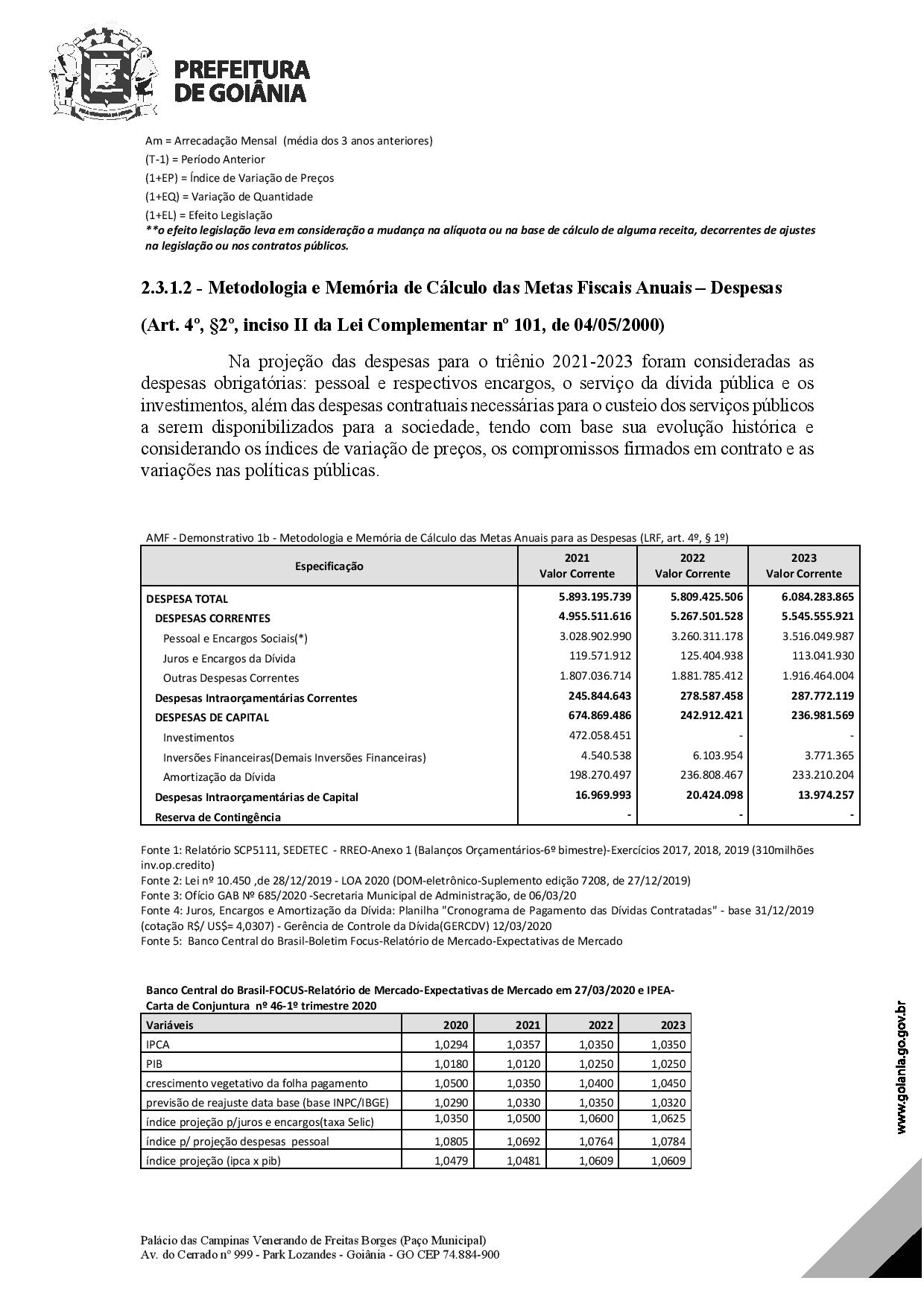 PREFEITURA DE GOIÂNIA

Am = Arrecadação Mensal (média dos 3 anos anteriores)
(T-1) = Período Anterior
(1+EP) = Índice de Variação de Preços
(1+EQ) = Variação de Quantidade
(1+EL) = Efeito Legislação
**o efeito legislação leva em consideração a mudança na alíquota ou na base de cálculo de alguma receita, decorrentes de ajustes na legislação ou nos contratos públicos.

2.3.1.2 - Metodologia e Memória de Cálculo das Metas Fiscais Anuais – Despesas

(Art. 4º, §2º, inciso II da Lei Complementar nº 101, de 04/05/2000)

Na projeção das despesas para o triênio 2021-2023 foram consideradas as despesas obrigatórias: pessoal e respectivos encargos, o serviço da dívida pública e os investimentos, além das despesas contratuais necessárias para o custeio dos serviços públicos a serem disponibilizados para a sociedade, tendo com base sua evolução histórica e considerando os índices de variação de preços, os compromissos firmados em contrato e as variações nas políticas públicas.

AMF - Demonstrativo 1b - Metodologia e Memória de Cálculo das Metas Anuais para as Despesas (LRF, art. 4º, § 1º)

| Especificação | 2021 Valor Corrente | 2022 Valor Corrente | 2023 Valor Corrente |
|---|---|---|---|
| DESPESA TOTAL | 5.893.195.739 | 5.809.425.506 | 6.084.283.865 |
| DESPESAS CORRENTES | 4.955.511.616 | 5.267.501.528 | 5.545.555.921 |
| Pessoal e Encargos Sociais(*) | 3.028.902.990 | 3.260.311.178 | 3.516.049.987 |
| Juros e Encargos da Dívida | 119.571.912 | 125.404.938 | 113.041.930 |
| Outras Despesas Correntes | 1.807.036.714 | 1.881.785.412 | 1.916.464.004 |
| Despesas Intraorçamentárias Correntes | 245.844.643 | 278.587.458 | 287.772.119 |
| DESPESAS DE CAPITAL | 674.869.486 | 242.912.421 | 236.981.569 |
| Investimentos | 472.058.451 | - | - |
| Inversões Financeiras(Demais Inversões Financeiras) | 4.540.538 | 6.103.954 | 3.771.365 |
| Amortização da Dívida | 198.270.497 | 236.808.467 | 233.210.204 |
| Despesas Intraorçamentárias de Capital | 16.969.993 | 20.424.098 | 13.974.257 |
| Reserva de Contingência | - | - | - |

Fonte 1: Relatório SCP5111, SEDETEC - RREO-Anexo 1 (Balanços Orçamentários-6º bimestre)-Exercícios 2017, 2018, 2019 (310milhões inv.op.credito)
Fonte 2: Lei nº 10.450 ,de 28/12/2019 - LOA 2020 (DOM-eletrônico-Suplemento edição 7208, de 27/12/2019)
Fonte 3: Ofício GAB Nº 685/2020 -Secretaria Municipal de Administração, de 06/03/20
Fonte 4: Juros, Encargos e Amortização da Dívida: Planilha "Cronograma de Pagamento das Dívidas Contratadas" - base 31/12/2019 (cotação R$/ US$= 4,0307) - Gerência de Controle da Dívida(GERCDV) 12/03/2020
Fonte 5: Banco Central do Brasil-Boletim Focus-Relatório de Mercado-Expectativas de Mercado

Banco Central do Brasil-FOCUS-Relatório de Mercado-Expectativas de Mercado em 27/03/2020 e IPEA-Carta de Conjuntura nº 46-1º trimestre 2020

| Variáveis | 2020 | 2021 | 2022 | 2023 |
|---|---|---|---|---|
| IPCA | 1,0294 | 1,0357 | 1,0350 | 1,0350 |
| PIB | 1,0180 | 1,0120 | 1,0250 | 1,0250 |
| crescimento vegetativo da folha pagamento | 1,0500 | 1,0350 | 1,0400 | 1,0450 |
| previsão de reajuste data base (base INPC/IBGE) | 1,0290 | 1,0330 | 1,0350 | 1,0320 |
| índice projeção p/juros e encargos(taxa Selic) | 1,0350 | 1,0500 | 1,0600 | 1,0625 |
| índice p/ projeção despesas pessoal | 1,0805 | 1,0692 | 1,0764 | 1,0784 |
| índice projeção (ipca x pib) | 1,0479 | 1,0481 | 1,0609 | 1,0609 |

www.goiania.go.gov.br

Palácio das Campinas Venerando de Freitas Borges (Paço Municipal)
Av. do Cerrado nº 999 - Park Lozandes - Goiânia - GO CEP 74.884-900